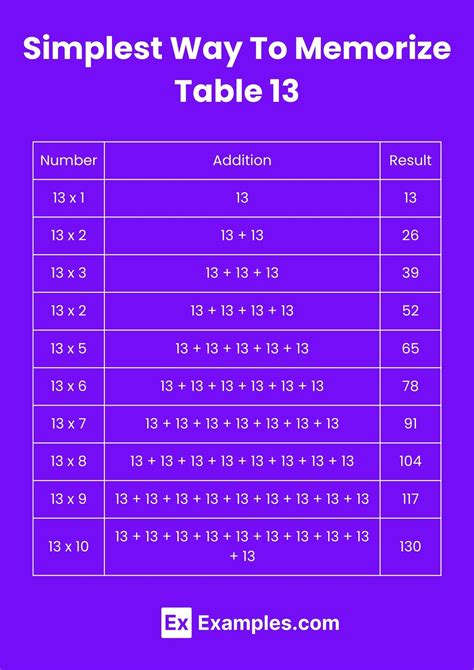 Simplest Way To Memorize Table 13

| Number | Addition | Result |
|---|---|---|
| 13 x 1 | 13 | 13 |
| 13 x 2 | 13 + 13 | 26 |
| 13 x 3 | 13 + 13 + 13 | 39 |
| 13 x 2 | 13 + 13 + 13 + 13 | 52 |
| 13 x 5 | 13 + 13 + 13 + 13 + 13 | 65 |
| 13 x 6 | 13 + 13 + 13 + 13 + 13 + 13 | 78 |
| 13 x 7 | 13 + 13 + 13 + 13 + 13 + 13 + 13 | 91 |
| 13 x 8 | 13 + 13 + 13 + 13 + 13 + 13 + 13 + 13 | 104 |
| 13 x 9 | 13 + 13 + 13 + 13 + 13 + 13 + 13 + 13 + 13 | 117 |
| 13 x 10 | 13 + 13 + 13 + 13 + 13 + 13 + 13 + 13 + 13 + 13 | 130 |

Ex Examples.com